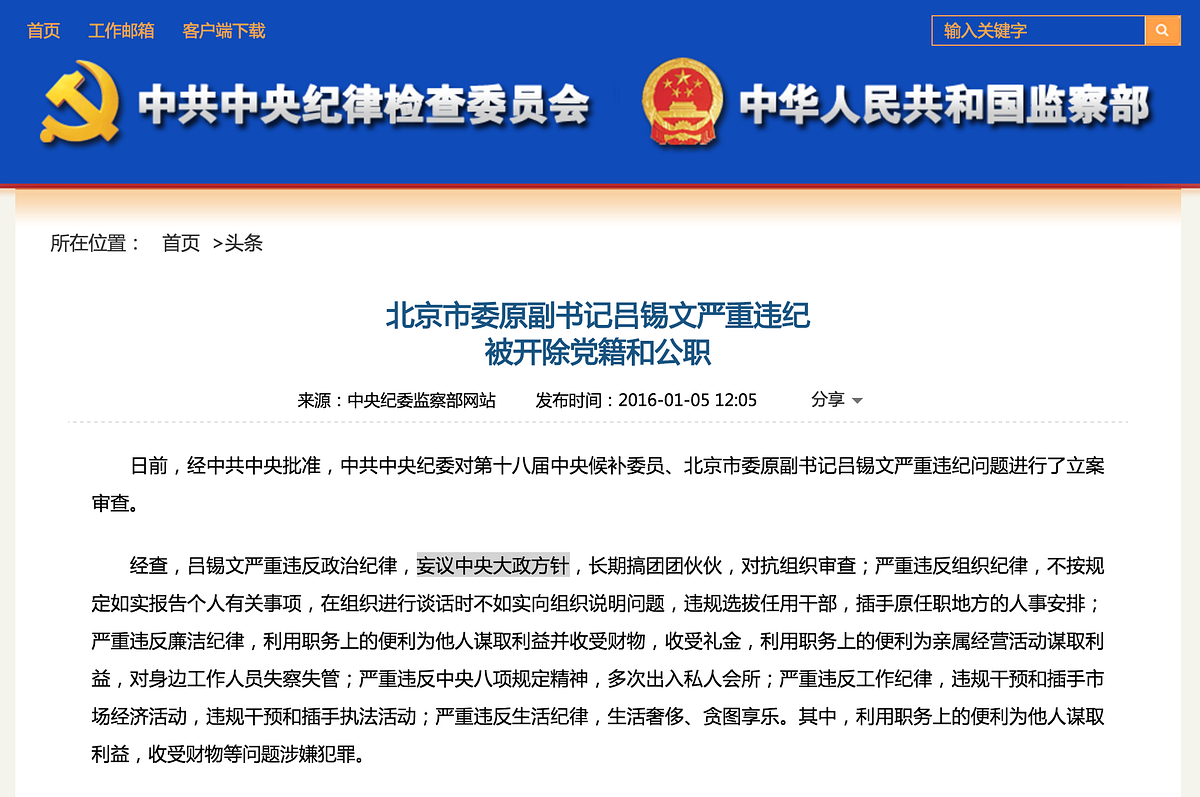 首页 工作邮箱 客户端下载

输入关键字

中共中央纪律检查委员会 中华人民共和国监察部

所在位置： 首页 >头条

北京市委原副书记吕锡文严重违纪
被开除党籍和公职

来源：中央纪委监察部网站 发布时间：2016-01-05 12:05 分享

日前，经中共中央批准，中共中央纪委对第十八届中央候补委员、北京市委原副书记吕锡文严重违纪问题进行了立案审查。

经查，吕锡文严重违反政治纪律，妄议中央大政方针，长期搞团团伙伙，对抗组织审查；严重违反组织纪律，不按规定如实报告个人有关事项，在组织进行谈话时不如实向组织说明问题，违规选拔任用干部，插手原任职地方的人事安排；严重违反廉洁纪律，利用职务上的便利为他人谋取利益并收受财物，收受礼金，利用职务上的便利为亲属经营活动谋取利益，对身边工作人员失察失管；严重违反中央八项规定精神，多次出入私人会所；严重违反工作纪律，违规干预和插手市场经济活动，违规干预和插手执法活动；严重违反生活纪律，生活奢侈、贪图享乐。其中，利用职务上的便利为他人谋取利益，收受财物等问题涉嫌犯罪。